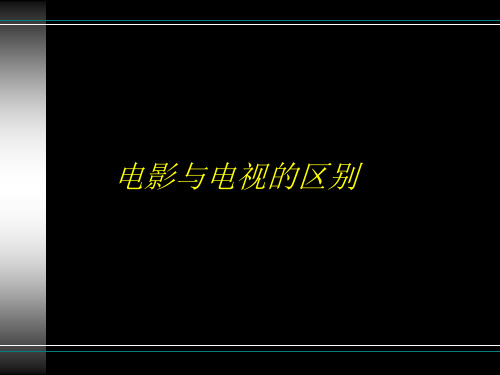 电影与电视的区别